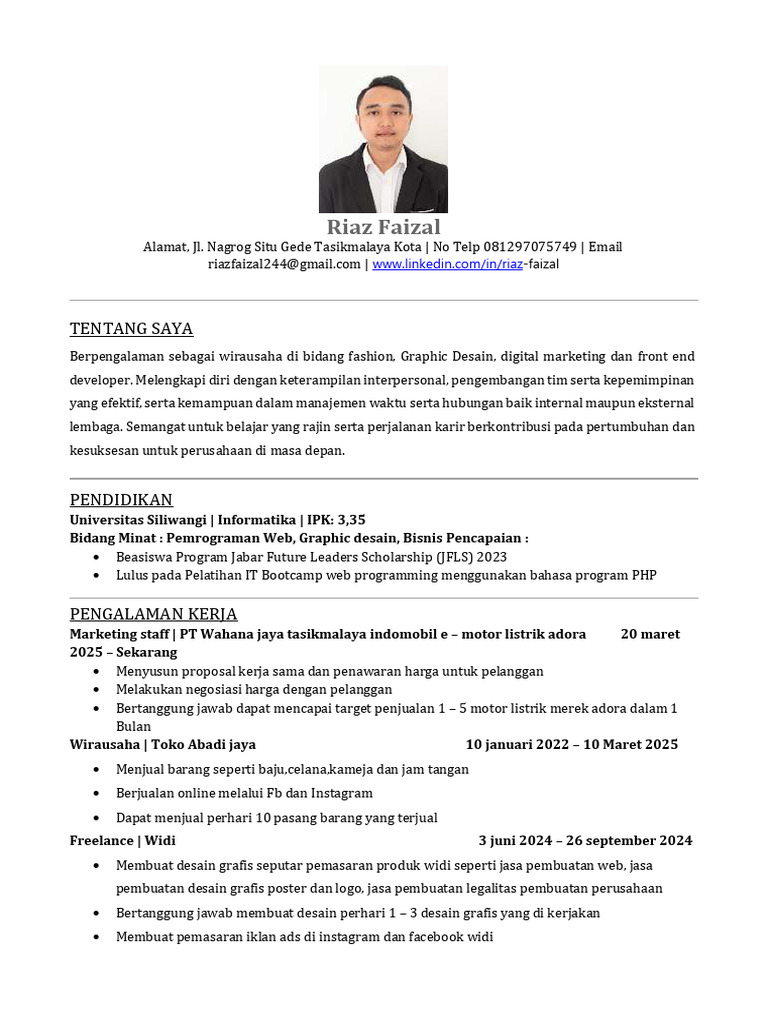 Riaz Faizal

Alamat, Jl. Nagrog Situ Gede Tasikmalaya Kota | No Telp 081297075749 | Email riazfaizal244@gmail.com | www.linkedin.com/in/riaz-faizal

TENTANG SAYA

Berpengalaman sebagai wirausaha di bidang fashion, Graphic Desain, digital marketing dan front end developer. Melengkapi diri dengan keterampilan interpersonal, pengembangan tim serta kepemimpinan yang efektif, serta kemampuan dalam manajemen waktu serta hubungan baik internal maupun eksternal lembaga. Semangat untuk belajar yang rajin serta perjalanan karir berkontribusi pada pertumbuhan dan kesuksesan untuk perusahaan di masa depan.

PENDIDIKAN

Universitas Siliwangi | Informatika | IPK: 3,35
Bidang Minat : Pemrograman Web, Graphic desain, Bisnis Pencapaian :
• Beasiswa Program Jabar Future Leaders Scholarship (JFLS) 2023
• Lulus pada Pelatihan IT Bootcamp web programming menggunakan bahasa program PHP

PENGALAMAN KERJA

Marketing staff | PT Wahana jaya tasikmalaya indomobil e – motor listrik adora 20 maret 2025 – Sekarang
• Menyusun proposal kerja sama dan penawaran harga untuk pelanggan
• Melakukan negosiasi harga dengan pelanggan
• Bertanggung jawab dapat mencapai target penjualan 1 – 5 motor listrik merek adora dalam 1 Bulan

Wirausaha | Toko Abadi jaya 10 januari 2022 – 10 Maret 2025
• Menjual barang seperti baju,celana,kameja dan jam tangan
• Berjualan online melalui Fb dan Instagram
• Dapat menjual perhari 10 pasang barang yang terjual

Freelance | Widi 3 juni 2024 – 26 september 2024
• Membuat desain grafis seputar pemasaran produk widi seperti jasa pembuatan web, jasa pembuatan desain grafis poster dan logo, jasa pembuatan legalitas pembuatan perusahaan
• Bertanggung jawab membuat desain perhari 1 – 3 desain grafis yang di kerjakan
• Membuat pemasaran iklan ads di instagram dan facebook widi